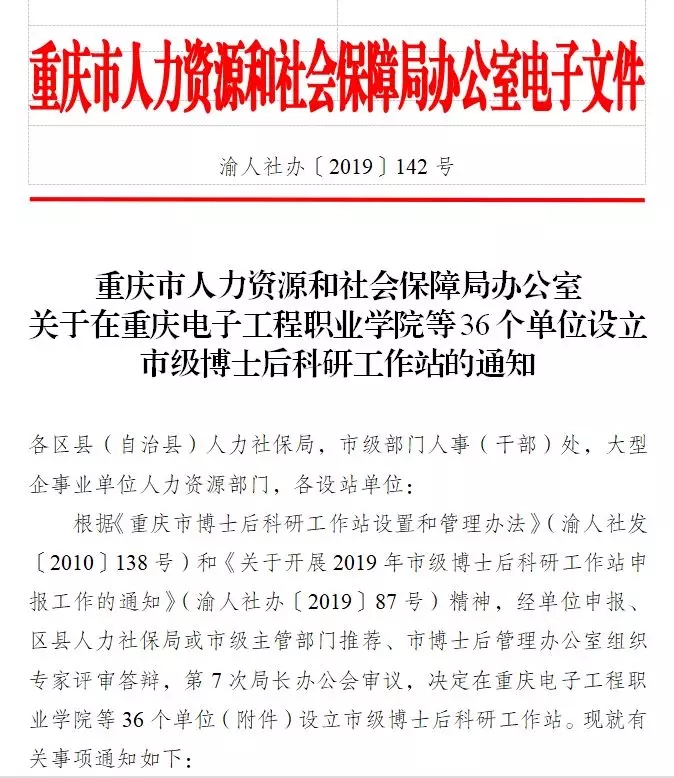 重庆市人力资源和社会保障局办公室电子文件

渝人社办〔2019〕142号

重庆市人力资源和社会保障局办公室
关于在重庆电子工程职业学院等36个单位设立
市级博士后科研工作站的通知

各区县（自治县）人力社保局，市级部门人事（干部）处，大型企事业单位人力资源部门，各设站单位：

根据《重庆市博士后科研工作站设置和管理办法》（渝人社发〔2010〕138号）和《关于开展2019年市级博士后科研工作站申报工作的通知》（渝人社办〔2019〕87号）精神，经单位申报、区县人力社保局或市级主管部门推荐、市博士后管理办公室组织专家评审答辩，第7次局长办公会审议，决定在重庆电子工程职业学院等36个单位（附件）设立市级博士后科研工作站。现就有关事项通知如下：